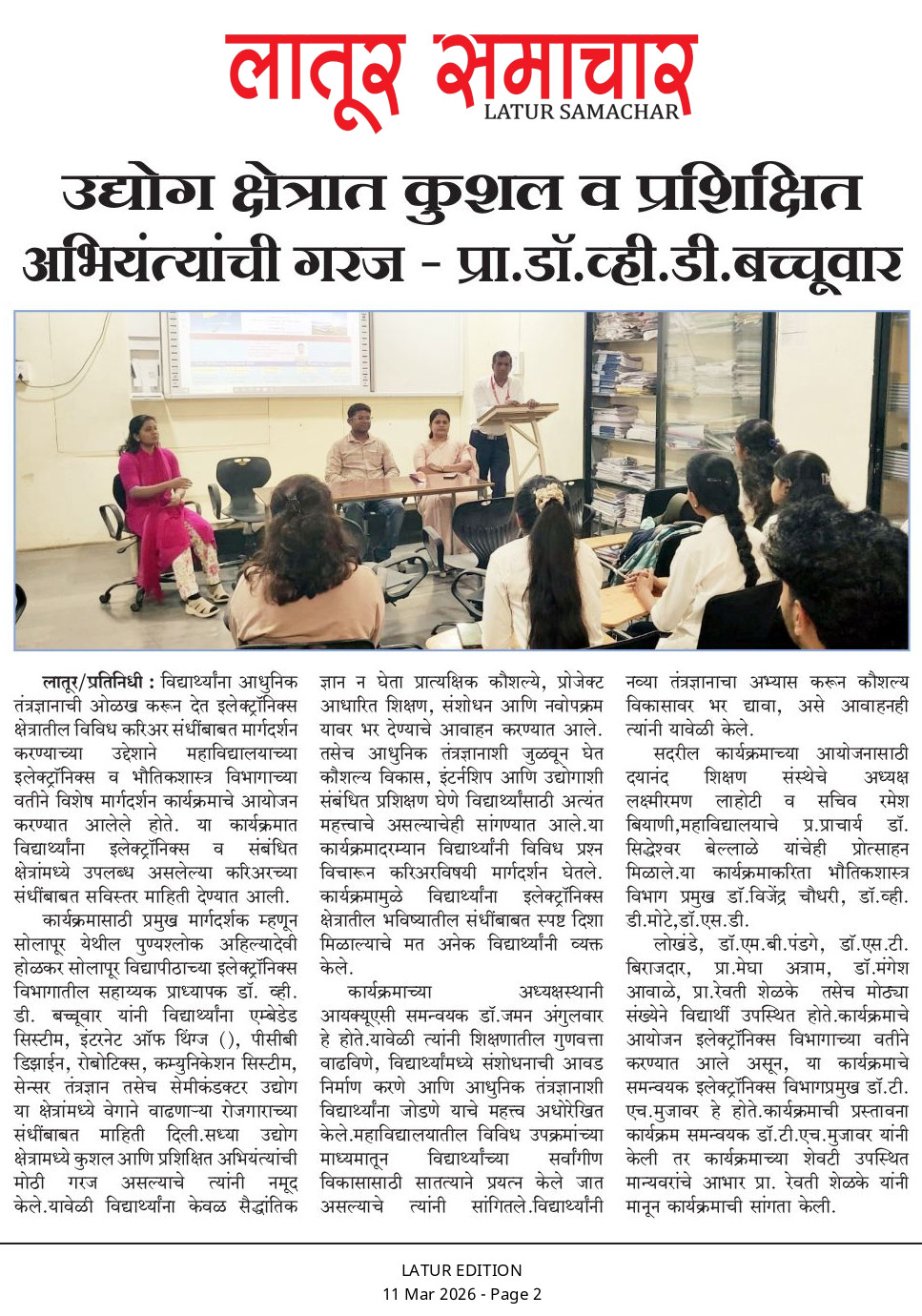 लातूर समाचार
LATUR SAMACHAR

उद्योग क्षेत्रात कुशल व प्रशिक्षित अभियंत्यांची गरज - प्रा.डॉ.व्ही.डी.बच्चूवार

लातूर/प्रतिनिधी : विद्यार्थ्यांना आधुनिक तंत्रज्ञानाची ओळख करून देत इलेक्ट्रॉनिक्स क्षेत्रातील विविध करिअर संधींबाबत मार्गदर्शन करण्याच्या उद्देशाने महाविद्यालयाच्या इलेक्ट्रॉनिक्स व भौतिकशास्त्र विभागाच्या वतीने विशेष मार्गदर्शन कार्यक्रमाचे आयोजन करण्यात आलेले होते. या कार्यक्रमात विद्यार्थ्यांना इलेक्ट्रॉनिक्स व संबंधित क्षेत्रांमध्ये उपलब्ध असलेल्या करिअरच्या संधींबाबत सविस्तर माहिती देण्यात आली.

कार्यक्रमासाठी प्रमुख मार्गदर्शक म्हणून सोलापूर येथील पुण्यश्लोक अहिल्यादेवी होळकर सोलापूर विद्यापीठाच्या इलेक्ट्रॉनिक्स विभागातील सहाय्यक प्राध्यापक डॉ. व्ही. डी. बच्चूवार यांनी विद्यार्थ्यांना एम्बेडेड सिस्टीम, इंटरनेट ऑफ थिंग्ज (), पीसीबी डिझाईन, रोबोटिक्स, कम्युनिकेशन सिस्टीम, सेन्सर तंत्रज्ञान तसेच सेमीकंडक्टर उद्योग या क्षेत्रांमध्ये वेगाने वाढणाऱ्या रोजगाराच्या संधींबाबत माहिती दिली.सध्या उद्योग क्षेत्रामध्ये कुशल आणि प्रशिक्षित अभियंत्यांची मोठी गरज असल्याचे त्यांनी नमूद केले.यावेळी विद्यार्थ्यांना केवळ सैद्धांतिक ज्ञान न घेता प्रात्यक्षिक कौशल्ये, प्रोजेक्ट आधारित शिक्षण, संशोधन आणि नवोपक्रम यावर भर देण्याचे आवाहन करण्यात आले. तसेच आधुनिक तंत्रज्ञानाशी जुळवून घेत कौशल्य विकास, इंटर्नशिप आणि उद्योगाशी संबंधित प्रशिक्षण घेणे विद्यार्थ्यांसाठी अत्यंत महत्त्वाचे असल्याचेही सांगण्यात आले.या कार्यक्रमादरम्यान विद्यार्थ्यांनी विविध प्रश्न विचारून करिअरविषयी मार्गदर्शन घेतले. कार्यक्रमामुळे विद्यार्थ्यांना इलेक्ट्रॉनिक्स क्षेत्रातील भविष्यातील संधींबाबत स्पष्ट दिशा मिळाल्याचे मत अनेक विद्यार्थ्यांनी व्यक्त केले.

कार्यक्रमाच्या अध्यक्षस्थानी आयक्यूएसी समन्वयक डॉ.जमन अंगुलवार हे होते.यावेळी त्यांनी शिक्षणातील गुणवत्ता वाढविणे, विद्यार्थ्यांमध्ये संशोधनाची आवड निर्माण करणे आणि आधुनिक तंत्रज्ञानाशी विद्यार्थ्यांना जोडणे याचे महत्त्व अधोरेखित केले.महाविद्यालयातील विविध उपक्रमांच्या माध्यमातून विद्यार्थ्यांच्या सर्वांगीण विकासासाठी सातत्याने प्रयत्न केले जात असल्याचे त्यांनी सांगितले.विद्यार्थ्यांनी नव्या तंत्रज्ञानाचा अभ्यास करून कौशल्य विकासावर भर द्यावा, असे आवाहनही त्यांनी यावेळी केले.

सदरील कार्यक्रमाच्या आयोजनासाठी दयानंद शिक्षण संस्थेचे अध्यक्ष लक्ष्मीरमण लाहोटी व सचिव रमेश बियाणी,महाविद्यालयाचे प्र.प्राचार्य डॉ. सिद्धेश्वर बेल्लाळे यांचेही प्रोत्साहन मिळाले.या कार्यक्रमाकरिता भौतिकशास्त्र विभाग प्रमुख डॉ.विजेंद्र चौधरी, डॉ.व्ही. डी.मोटे,डॉ.एस.डी.

लोखंडे, डॉ.एम.बी.पंडगे, डॉ.एस.टी. बिराजदार, प्रा.मेघा अत्राम, डॉ.मंगेश आवाळे, प्रा.रेवती शेळके तसेच मोठ्या संख्येने विद्यार्थी उपस्थित होते.कार्यक्रमाचे आयोजन इलेक्ट्रॉनिक्स विभागाच्या वतीने करण्यात आले असून, या कार्यक्रमाचे समन्वयक इलेक्ट्रॉनिक्स विभागप्रमुख डॉ.टी. एच.मुजावर हे होते.कार्यक्रमाची प्रस्तावना कार्यक्रम समन्वयक डॉ.टी.एच.मुजावर यांनी केली तर कार्यक्रमाच्या शेवटी उपस्थित मान्यवरांचे आभार प्रा. रेवती शेळके यांनी मानून कार्यक्रमाची सांगता केली.

LATUR EDITION
11 Mar 2026 - Page 2